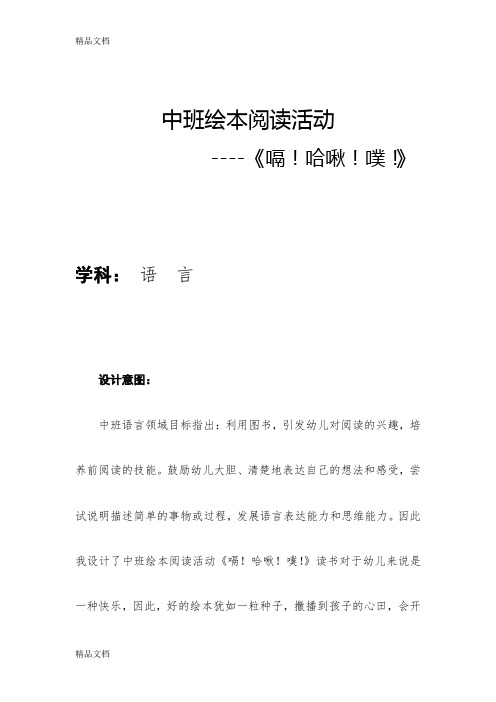 精品文档

中班绘本阅读活动

----《嗝！哈啾！噗！》

学科： 语 言

设计意图：

中班语言领域目标指出：利用图书，引发幼儿对阅读的兴趣，培养前阅读的技能。鼓励幼儿大胆、清楚地表达自己的想法和感受，尝试说明描述简单的事物或过程，发展语言表达能力和思维能力。因此我设计了中班绘本阅读活动《嗝！哈啾！噗！》读书对于幼儿来说是一种快乐，因此，好的绘本犹如一粒种子，撒播到孩子的心田，会开

精品文档